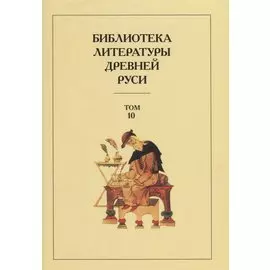 БИБЛИОТЕКА
ЛИТЕРАТУРЫ
ДРЕВНЕЙ
РУСИ

ТОМ
10